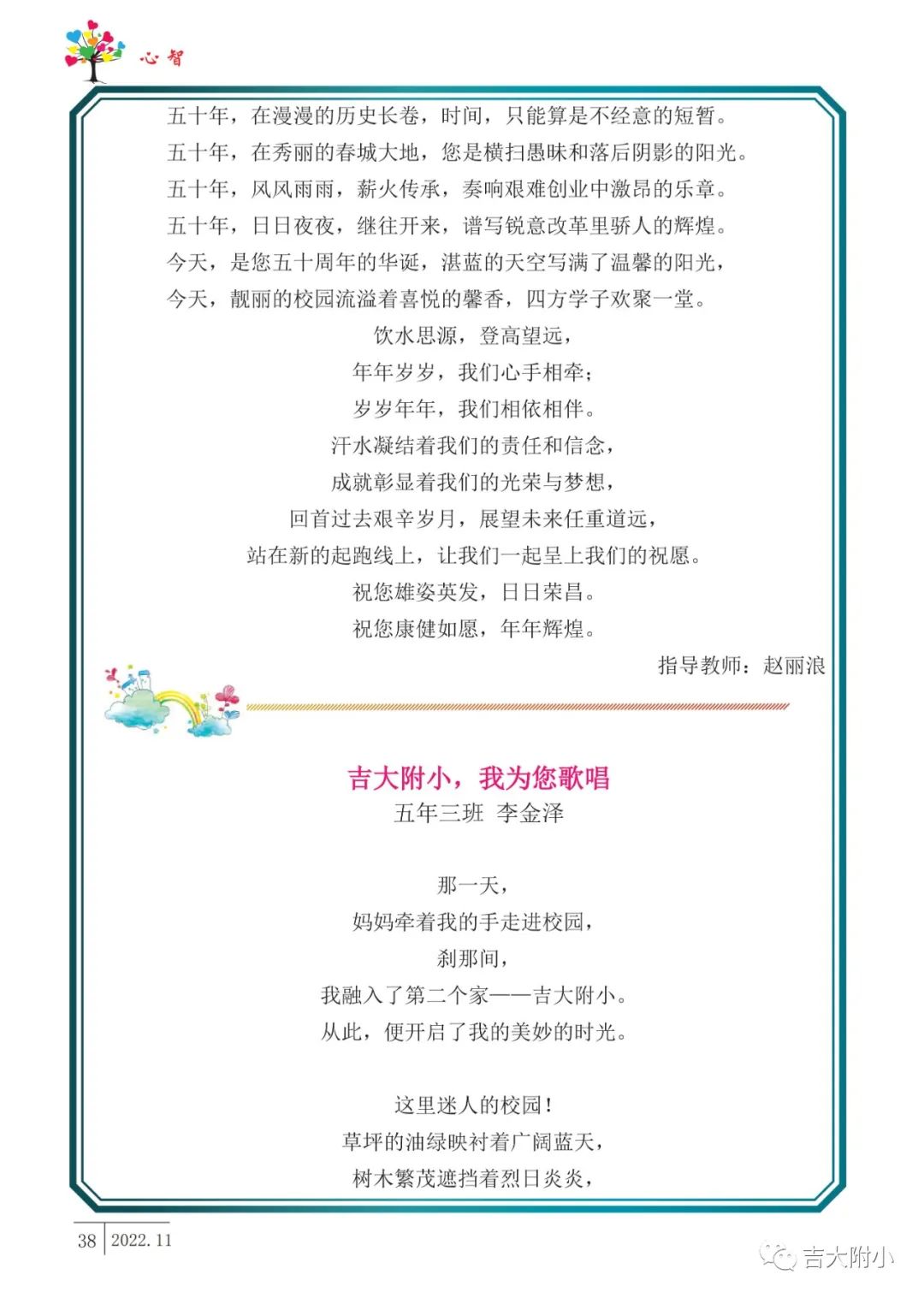 心智

五十年，在漫漫的历史长卷，时间，只能算是不经意的短暂。
五十年，在秀丽的春城大地，您是横扫愚昧和落后阴影的阳光。
五十年，风风雨雨，薪火传承，奏响艰难创业中激昂的乐章。
五十年，日日夜夜，继往开来，谱写锐意改革里骄人的辉煌。
今天，是您五十周年的华诞，湛蓝的天空写满了温馨的阳光，
今天，靓丽的校园流溢着喜悦的馨香，四方学子欢聚一堂。

饮水思源，登高望远，
年年岁岁，我们心手相牵；
岁岁年年，我们相依相伴。
汗水凝结着我们的责任和信念，
成就彰显着我们的光荣与梦想，
回首过去艰辛岁月，展望未来任重道远，
站在新的起跑线上，让我们一起呈上我们的祝愿。
祝您雄姿英发，日日荣昌。
祝您康健如愿，年年辉煌。

指导教师：赵丽浪

吉大附小，我为您歌唱
五年三班 李金泽

那一天，
妈妈牵着我的手走进校园，
刹那间，
我融入了第二个家——吉大附小。
从此，便开启了我的美妙的时光。

这里迷人的校园！
草坪的油绿映衬着广阔蓝天，
树木繁茂遮挡着烈日炎炎，

38 2022.11

吉大附小